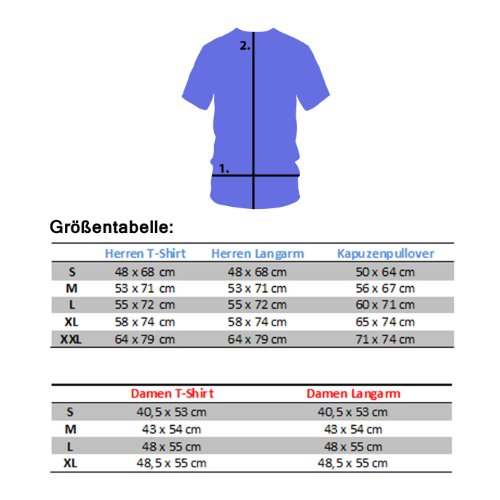 2.

1.

Größentabelle:

| | Herren T-Shirt | Herren Langarm | Kapuzenpullover |
|---|---|---|---|
| S | 48 x 68 cm | 48 x 68 cm | 50 x 64 cm |
| M | 53 x 71 cm | 53 x 71 cm | 56 x 67 cm |
| L | 55 x 72 cm | 55 x 72 cm | 60 x 71 cm |
| XL | 58 x 74 cm | 58 x 74 cm | 65 x 74 cm |
| XXL | 64 x 79 cm | 64 x 79 cm | 71 x 74 cm |

| | Damen T-Shirt | Damen Langarm |
|---|---|---|
| S | 40,5 x 53 cm | 40,5 x 53 cm |
| M | 43 x 54 cm | 43 x 54 cm |
| L | 48 x 55 cm | 48 x 55 cm |
| XL | 48,5 x 55 cm | 48,5 x 55 cm |